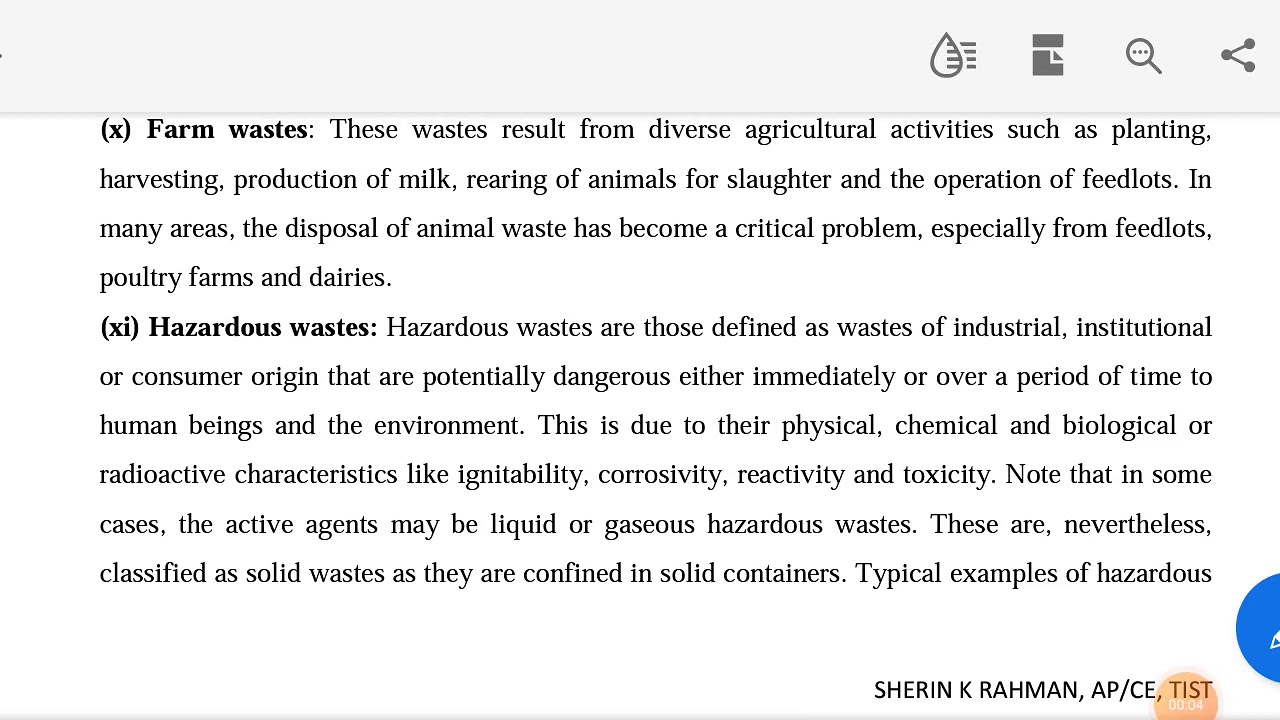 (x) Farm wastes: These wastes result from diverse agricultural activities such as planting, harvesting, production of milk, rearing of animals for slaughter and the operation of feedlots. In many areas, the disposal of animal waste has become a critical problem, especially from feedlots, poultry farms and dairies.

(xi) Hazardous wastes: Hazardous wastes are those defined as wastes of industrial, institutional or consumer origin that are potentially dangerous either immediately or over a period of time to human beings and the environment. This is due to their physical, chemical and biological or radioactive characteristics like ignitability, corrosivity, reactivity and toxicity. Note that in some cases, the active agents may be liquid or gaseous hazardous wastes. These are, nevertheless, classified as solid wastes as they are confined in solid containers. Typical examples of hazardous

SHERIN K RAHMAN, AP/CE, TIST

00:04